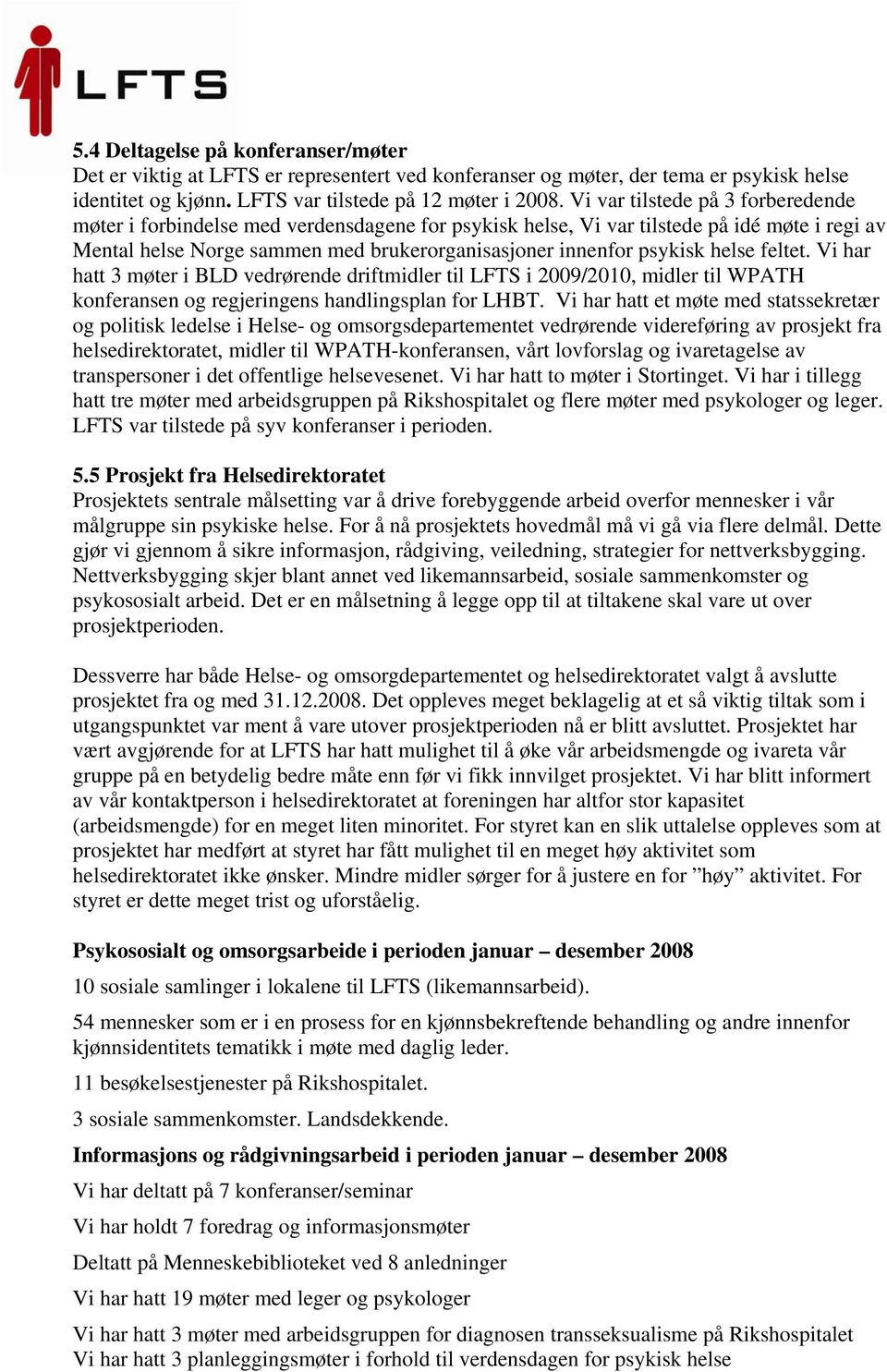 LFTS

5.4 Deltagelse på konferanser/møter
Det er viktig at LFTS er representert ved konferanser og møter, der tema er psykisk helse identitet og kjønn. LFTS var tilstede på 12 møter i 2008. Vi var tilstede på 3 forberedende møter i forbindelse med verdensdagene for psykisk helse, Vi var tilstede på idé møte i regi av Mental helse Norge sammen med brukerorganisasjoner innenfor psykisk helse feltet. Vi har hatt 3 møter i BLD vedrørende driftmidler til LFTS i 2009/2010, midler til WPATH konferansen og regjeringens handlingsplan for LHBT. Vi har hatt et møte med statssekretær og politisk ledelse i Helse- og omsorgsdepartementet vedrørende videreføring av prosjekt fra helsedirektoratet, midler til WPATH-konferansen, vårt lovforslag og ivaretagelse av transpersoner i det offentlige helsevesenet. Vi har hatt to møter i Stortinget. Vi har i tillegg hatt tre møter med arbeidsgruppen på Rikshospitalet og flere møter med psykologer og leger. LFTS var tilstede på syv konferanser i perioden.

5.5 Prosjekt fra Helsedirektoratet
Prosjektets sentrale målsetting var å drive forebyggende arbeid overfor mennesker i vår målgruppe sin psykiske helse. For å nå prosjektets hovedmål må vi gå via flere delmål. Dette gjør vi gjennom å sikre informasjon, rådgiving, veiledning, strategier for nettverksbygging. Nettverksbygging skjer blant annet ved likemannsarbeid, sosiale sammenkomster og psykososialt arbeid. Det er en målsetning å legge opp til at tiltakene skal vare ut over prosjektperioden.

Dessverre har både Helse- og omsorgdepartementet og helsedirektoratet valgt å avslutte prosjektet fra og med 31.12.2008. Det oppleves meget beklagelig at et så viktig tiltak som i utgangspunktet var ment å vare utover prosjektperioden nå er blitt avsluttet. Prosjektet har vært avgjørende for at LFTS har hatt mulighet til å øke vår arbeidsmengde og ivareta vår gruppe på en betydelig bedre måte enn før vi fikk innvilget prosjektet. Vi har blitt informert av vår kontaktperson i helsedirektoratet at foreningen har altfor stor kapasitet (arbeidsmengde) for en meget liten minoritet. For styret kan en slik uttalelse oppleves som at prosjektet har medført at styret har fått mulighet til en meget høy aktivitet som helsedirektoratet ikke ønsker. Mindre midler sørger for å justere en for ”høy” aktivitet. For styret er dette meget trist og uforståelig.

Psykososialt og omsorgsarbeide i perioden januar – desember 2008

10 sosiale samlinger i lokalene til LFTS (likemannsarbeid).

54 mennesker som er i en prosess for en kjønnsbekreftende behandling og andre innenfor kjønnsidentitets tematikk i møte med daglig leder.

11 besøkelsestjenester på Rikshospitalet.

3 sosiale sammenkomster. Landsdekkende.

Informasjons og rådgivningsarbeid i perioden januar – desember 2008

Vi har deltatt på 7 konferanser/seminar

Vi har holdt 7 foredrag og informasjonsmøter

Deltatt på Menneskebiblioteket ved 8 anledninger

Vi har hatt 19 møter med leger og psykologer

Vi har hatt 3 møter med arbeidsgruppen for diagnosen transseksualisme på Rikshospitalet
Vi har hatt 3 planleggingsmøter i forhold til verdensdagen for psykisk helse